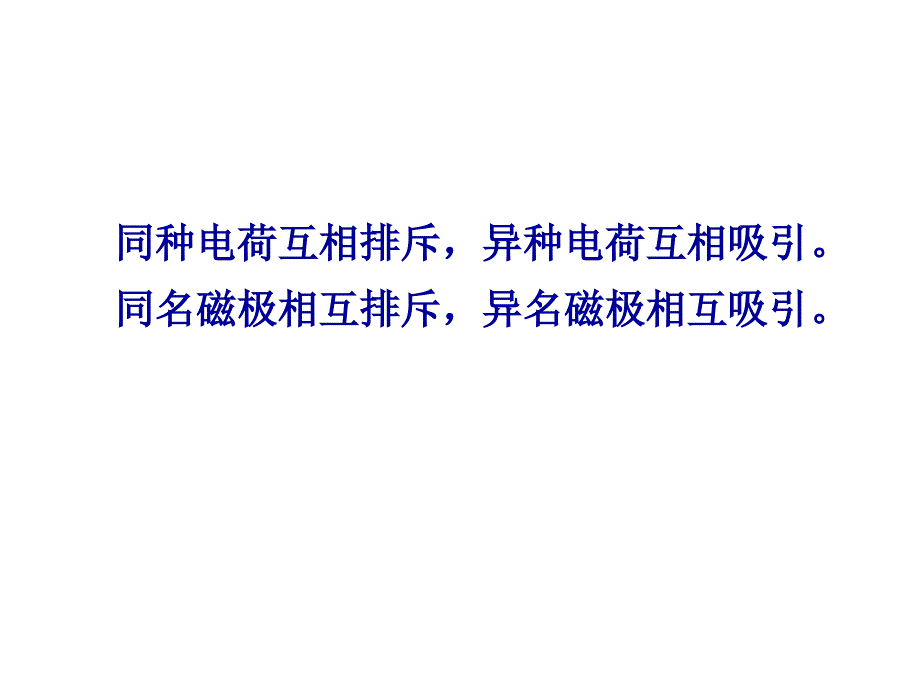 同种电荷互相排斥，异种电荷互相吸引。
同名磁极相互排斥，异名磁极相互吸引。